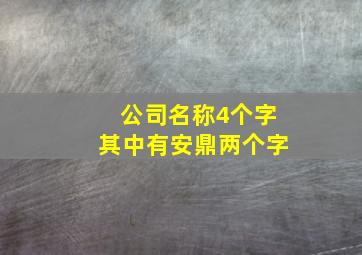 公司名称4个字
其中有安鼎两个字